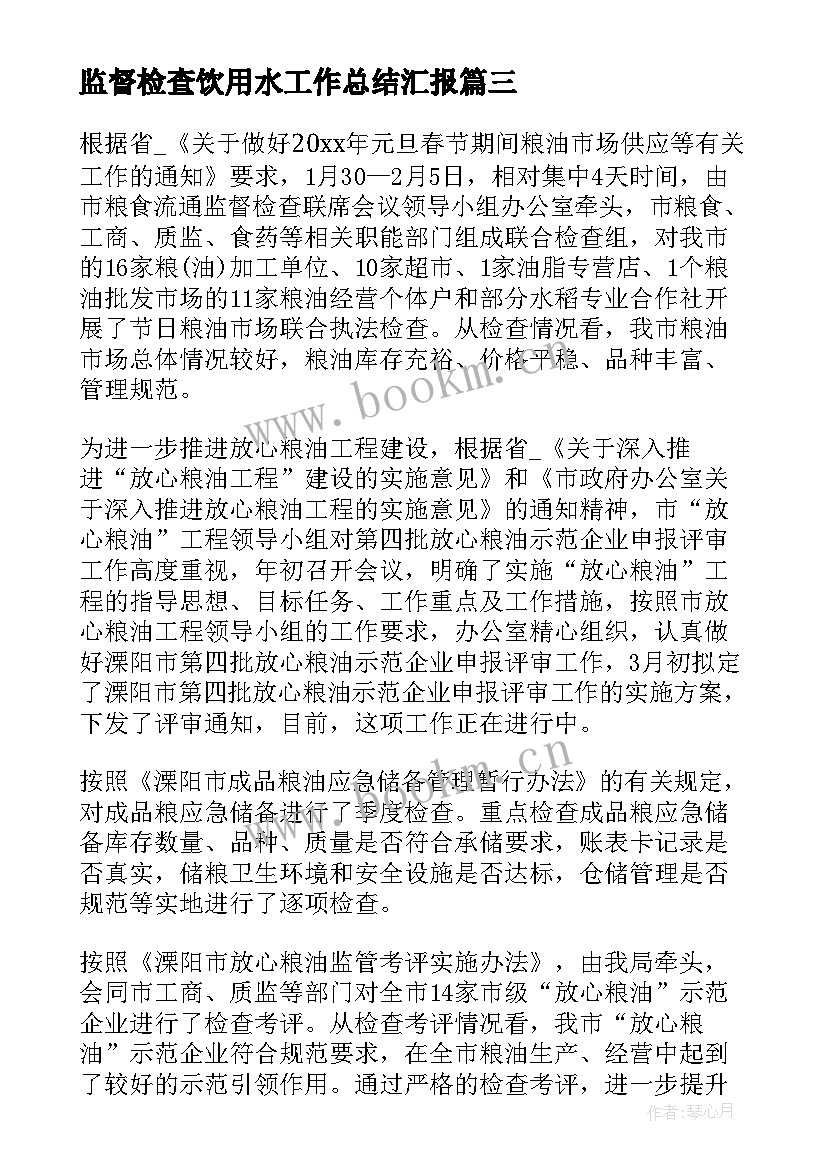 监督检查饮用水工作总结汇报篇三

根据省_《关于做好20xx年元旦春节期间粮油市场供应等有关工作的通知》要求，1月30—2月5日，相对集中4天时间，由市粮食流通监督检查联席会议领导小组办公室牵头，市粮食、工商、质监、食药等相关职能部门组成联合检查组，对我市的16家粮(油)加工单位、10家超市、1家油脂专营店、1个粮油批发市场的11家粮油经营个体户和部分水稻专业合作社开展了节日粮油市场联合执法检查。从检查情况看，我市粮油市场总体情况较好，粮油库存充裕、价格平稳、品种丰富、管理规范。

为进一步推进放心粮油工程建设，根据省_《关于深入推进“放心粮油工程”建设的实施意见》和《市政府办公室关于深入推进放心粮油工程的实施意见》的通知精神，市“放心粮油”工程领导小组对第四批放心粮油示范企业申报评审工作高度重视，年初召开会议，明确了实施“放心粮油”工程的指导思想、目标任务、工作重点及工作措施，按照市放心粮油工程领导小组的工作要求，办公室精心组织，认真做好溧阳市第四批放心粮油示范企业申报评审工作，3月初拟定了溧阳市第四批放心粮油示范企业申报评审工作的实施方案，下发了评审通知，目前，这项工作正在进行中。

按照《溧阳市成品粮油应急储备管理暂行办法》的有关规定，对成品粮应急储备进行了季度检查。重点检查成品粮应急储备库存数量、品种、质量是否符合承储要求，账表卡记录是否真实，储粮卫生环境和安全设施是否达标，仓储管理是否规范等实地进行了逐项检查。

按照《溧阳市放心粮油监管考评实施办法》，由我局牵头，会同市工商、质监等部门对全市14家市级“放心粮油”示范企业进行了检查考评。从检查考评情况看，我市“放心粮油”示范企业符合规范要求，在全市粮油生产、经营中起到了较好的示范引领作用。通过严格的检查考评，进一步提升

www.bookm.cn

www.bookm.cn

作者：琴心月